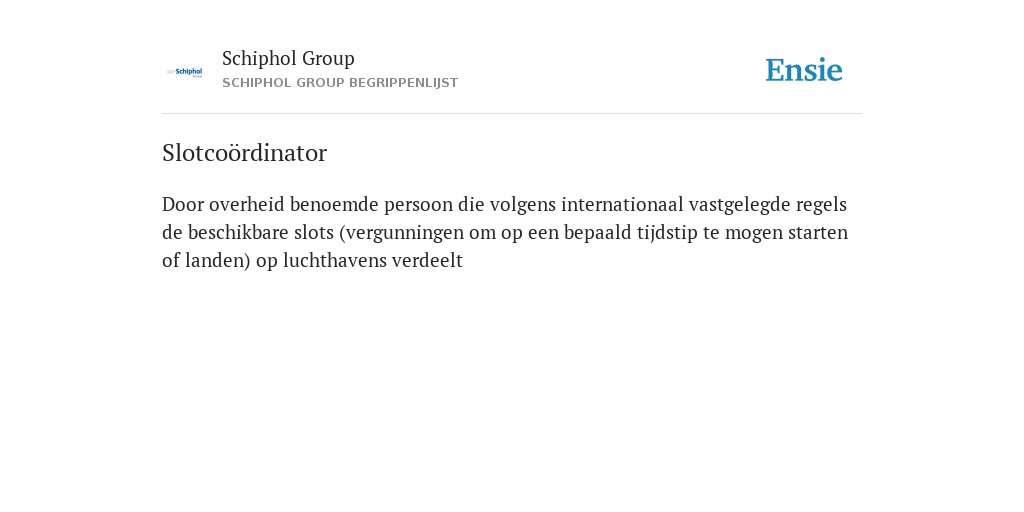 Schiphol Group
SCHIPHOL GROUP BEGRIPPENLIJST

Ensie

Slotcoördinator

Door overheid benoemde persoon die volgens internationaal vastgelegde regels de beschikbare slots (vergunningen om op een bepaald tijdstip te mogen starten of landen) op luchthavens verdeelt